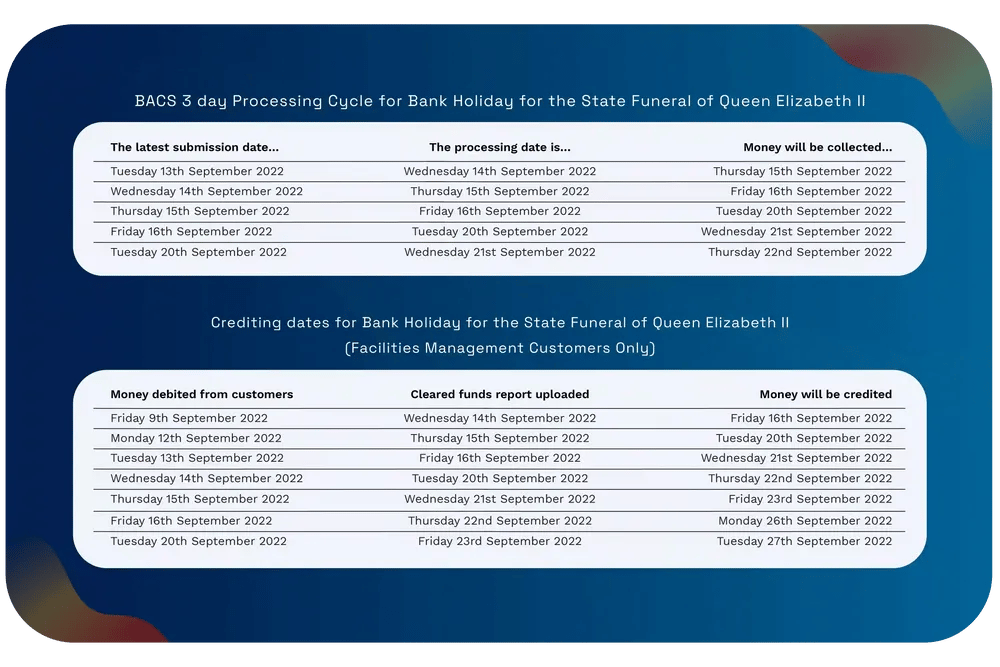 BACS 3 day Processing Cycle for Bank Holiday for the State Funeral of Queen Elizabeth II

| The latest submission date... | The processing date is... | Money will be collected... |
|---|---|---|
| Tuesday 13th September 2022 | Wednesday 14th September 2022 | Thursday 15th September 2022 |
| Wednesday 14th September 2022 | Thursday 15th September 2022 | Friday 16th September 2022 |
| Thursday 15th September 2022 | Friday 16th September 2022 | Tuesday 20th September 2022 |
| Friday 16th September 2022 | Tuesday 20th September 2022 | Wednesday 21st September 2022 |
| Tuesday 20th September 2022 | Wednesday 21st September 2022 | Thursday 22nd September 2022 |

Crediting dates for Bank Holiday for the State Funeral of Queen Elizabeth II
(Facilities Management Customers Only)

| Money debited from customers | Cleared funds report uploaded | Money will be credited |
|---|---|---|
| Friday 9th September 2022 | Wednesday 14th September 2022 | Friday 16th September 2022 |
| Monday 12th September 2022 | Thursday 15th September 2022 | Tuesday 20th September 2022 |
| Tuesday 13th September 2022 | Friday 16th September 2022 | Wednesday 21st September 2022 |
| Wednesday 14th September 2022 | Tuesday 20th September 2022 | Thursday 22nd September 2022 |
| Thursday 15th September 2022 | Wednesday 21st September 2022 | Friday 23rd September 2022 |
| Friday 16th September 2022 | Thursday 22nd September 2022 | Monday 26th September 2022 |
| Tuesday 20th September 2022 | Friday 23rd September 2022 | Tuesday 27th September 2022 |